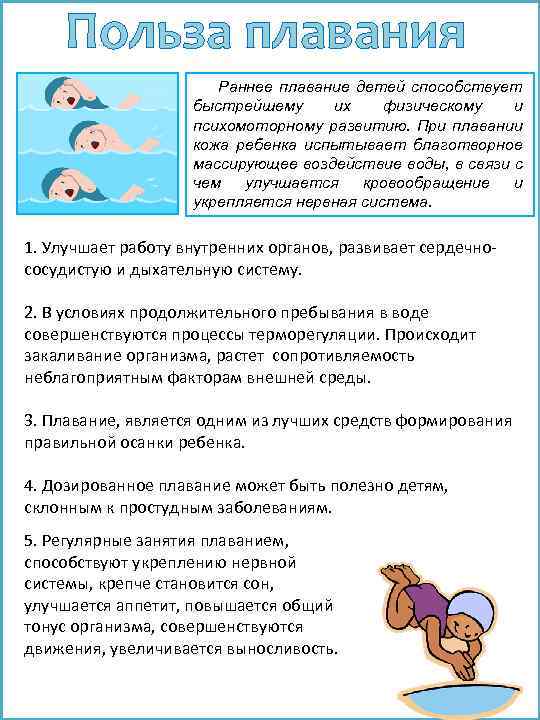 Польза плавания

Раннее плавание детей способствует быстрейшему их физическому и психомоторному развитию. При плавании кожа ребенка испытывает благотворное массирующее воздействие воды, в связи с чем улучшается кровообращение и укрепляется нервная система.

1. Улучшает работу внутренних органов, развивает сердечно-сосудистую и дыхательную систему.

2. В условиях продолжительного пребывания в воде совершенствуются процессы терморегуляции. Происходит закаливание организма, растет сопротивляемость неблагоприятным факторам внешней среды.

3. Плавание, является одним из лучших средств формирования правильной осанки ребенка.

4. Дозированное плавание может быть полезно детям, склонным к простудным заболеваниям.

5. Регулярные занятия плаванием, способствуют укреплению нервной системы, крепче становится сон, улучшается аппетит, повышается общий тонус организма, совершенствуются движения, увеличивается выносливость.